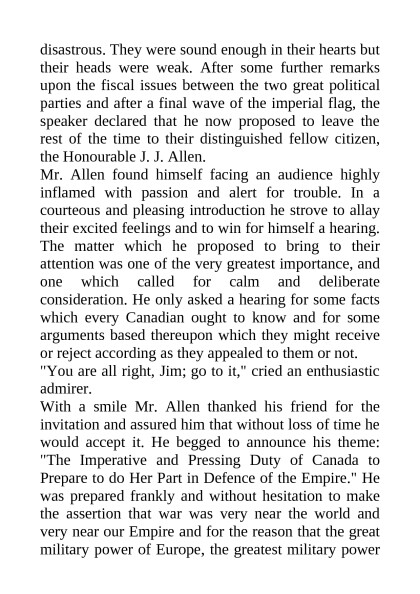 disastrous. They were sound enough in their hearts but their heads were weak. After some further remarks upon the fiscal issues between the two great political parties and after a final wave of the imperial flag, the speaker declared that he now proposed to leave the rest of the time to their distinguished fellow citizen, the Honourable J. J. Allen.

Mr. Allen found himself facing an audience highly inflamed with passion and alert for trouble. In a courteous and pleasing introduction he strove to allay their excited feelings and to win for himself a hearing. The matter which he proposed to bring to their attention was one of the very greatest importance, and one which called for calm and deliberate consideration. He only asked a hearing for some facts which every Canadian ought to know and for some arguments based thereupon which they might receive or reject according as they appealed to them or not.

"You are all right, Jim; go to it," cried an enthusiastic admirer.

With a smile Mr. Allen thanked his friend for the invitation and assured him that without loss of time he would accept it. He begged to announce his theme: "The Imperative and Pressing Duty of Canada to Prepare to do Her Part in Defence of the Empire." He was prepared frankly and without hesitation to make the assertion that war was very near the world and very near our Empire and for the reason that the great military power of Europe, the greatest military power